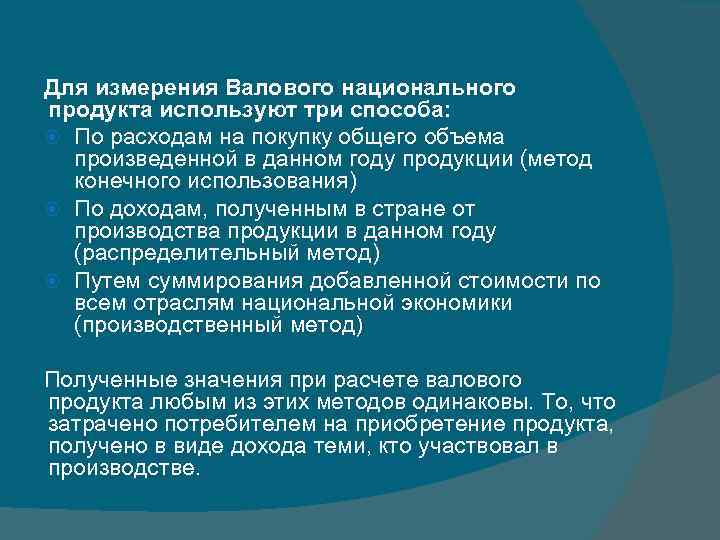 Для измерения Валового национального продукта используют три способа:

По расходам на покупку общего объема произведенной в данном году продукции (метод конечного использования)

По доходам, полученным в стране от производства продукции в данном году (распределительный метод)

Путем суммирования добавленной стоимости по всем отраслям национальной экономики (производственный метод)

Полученные значения при расчете валового продукта любым из этих методов одинаковы. То, что затрачено потребителем на приобретение продукта, получено в виде дохода теми, кто участвовал в производстве.